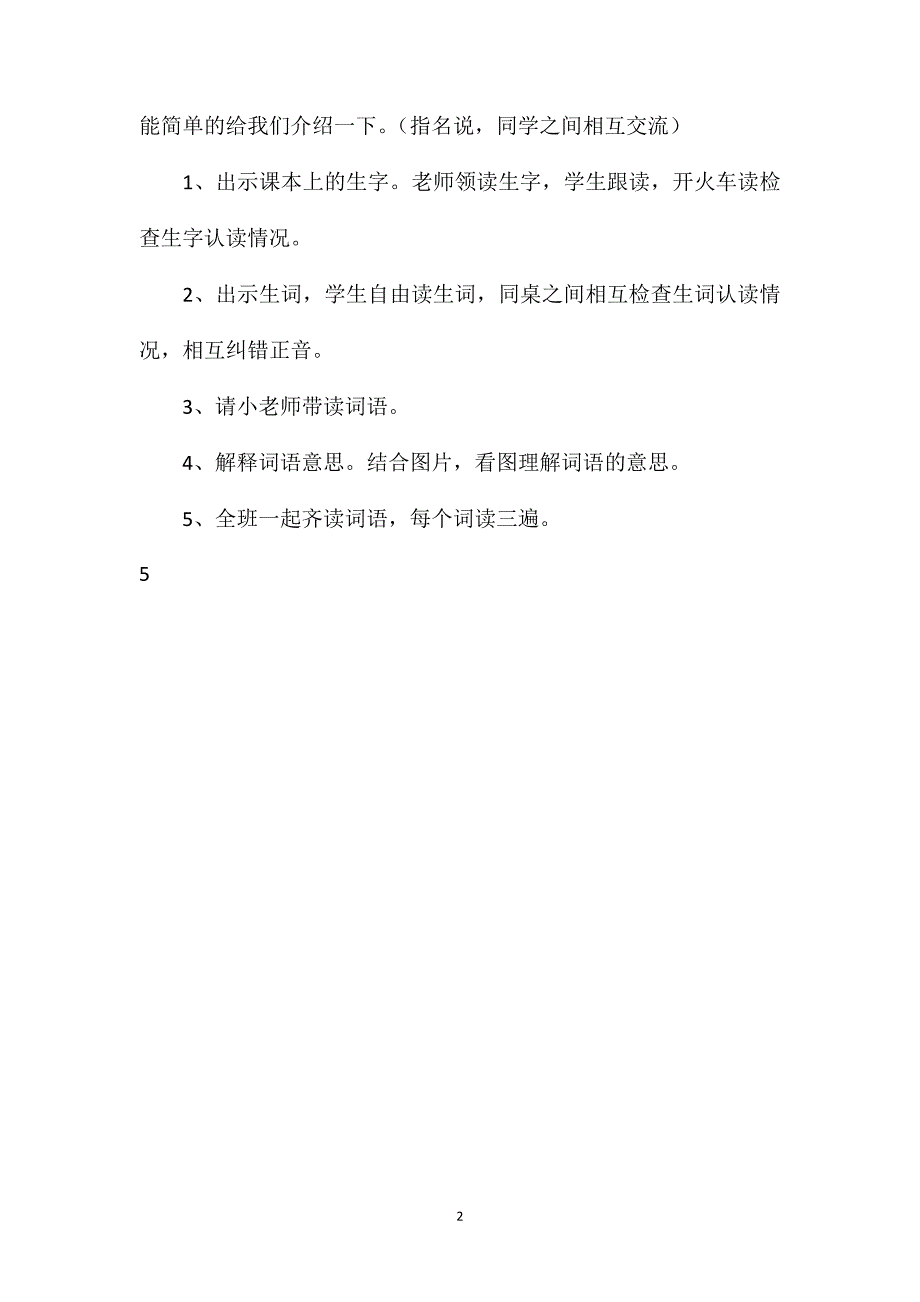 能简单的给我们介绍一下。（指名说，同学之间相互交流）

1、出示课本上的生字。老师领读生字，学生跟读，开火车读检查生字认读情况。

2、出示生词，学生自由读生词，同桌之间相互检查生词认读情况，相互纠错正音。

3、请小老师带读词语。

4、解释词语意思。结合图片，看图理解词语的意思。

5、全班一起齐读词语，每个词读三遍。

5

2